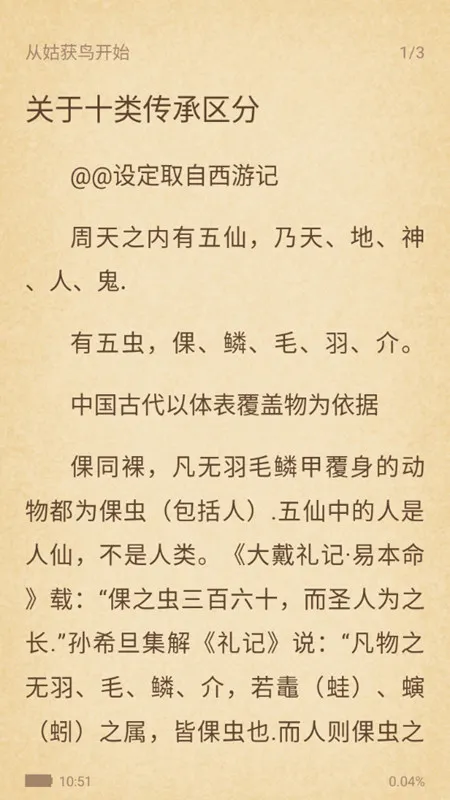 从姑获鸟开始 1/3

关于十类传承区分

@@设定取自西游记

周天之内有五仙，乃天、地、神、人、鬼.

有五虫，倮、鳞、毛、羽、介。

中国古代以体表覆盖物为依据

倮同裸，凡无羽毛鳞甲覆身的动物都为倮虫（包括人）.五仙中的人是人仙，不是人类。《大戴礼记·易本命》载：“倮之虫三百六十，而圣人为之长.”孙希旦集解《礼记》说：“凡物之无羽、毛、鳞、介，若鼃（蛙）、螾（蚓）之属，皆倮虫也.而人则倮虫之

10:51 0.04%